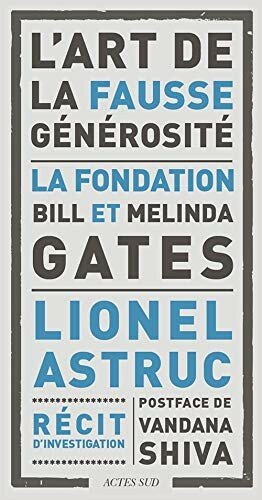 L'ART DE
LA FAUSSE
GÉNÉROSITÉ

LA FONDATION
BILL ET MELINDA
GATES

LIONEL
ASTRUC

RÉCIT
D'INVESTIGATION

POSTFACE DE
VANDANA
SHIVA

ACTES SUD